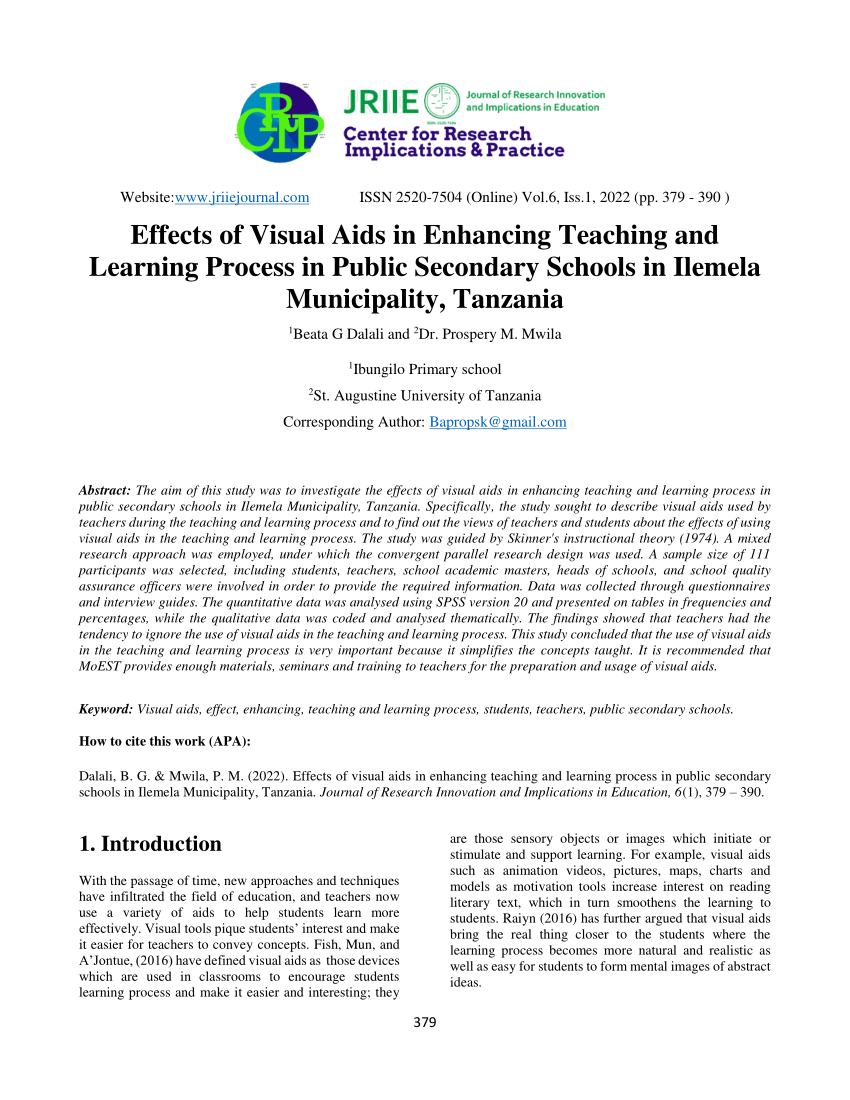 CRIP

JRIIE Journal of Research Innovation and Implications in Education

Center for Research Implications & Practice

Website:www.jriiejournal.com ISSN 2520-7504 (Online) Vol.6, Iss.1, 2022 (pp. 379 - 390 )

Effects of Visual Aids in Enhancing Teaching and Learning Process in Public Secondary Schools in Ilemela Municipality, Tanzania

$^1$Beata G Dalali and $^2$Dr. Prospery M. Mwila

$^1$Ibungilo Primary school

$^2$St. Augustine University of Tanzania

Corresponding Author: Bapropsk@gmail.com

Abstract: The aim of this study was to investigate the effects of visual aids in enhancing teaching and learning process in public secondary schools in Ilemela Municipality, Tanzania. Specifically, the study sought to describe visual aids used by teachers during the teaching and learning process and to find out the views of teachers and students about the effects of using visual aids in the teaching and learning process. The study was guided by Skinner's instructional theory (1974). A mixed research approach was employed, under which the convergent parallel research design was used. A sample size of 111 participants was selected, including students, teachers, school academic masters, heads of schools, and school quality assurance officers were involved in order to provide the required information. Data was collected through questionnaires and interview guides. The quantitative data was analysed using SPSS version 20 and presented on tables in frequencies and percentages, while the qualitative data was coded and analysed thematically. The findings showed that teachers had the tendency to ignore the use of visual aids in the teaching and learning process. This study concluded that the use of visual aids in the teaching and learning process is very important because it simplifies the concepts taught. It is recommended that MoEST provides enough materials, seminars and training to teachers for the preparation and usage of visual aids.

Keyword: Visual aids, effect, enhancing, teaching and learning process, students, teachers, public secondary schools.

How to cite this work (APA):

Dalali, B. G. & Mwila, P. M. (2022). Effects of visual aids in enhancing teaching and learning process in public secondary schools in Ilemela Municipality, Tanzania. Journal of Research Innovation and Implications in Education, 6(1), 379 – 390.

1. Introduction

With the passage of time, new approaches and techniques have infiltrated the field of education, and teachers now use a variety of aids to help students learn more effectively. Visual tools pique students' interest and make it easier for teachers to convey concepts. Fish, Mun, and A'Jontue, (2016) have defined visual aids as those devices which are used in classrooms to encourage students learning process and make it easier and interesting; they are those sensory objects or images which initiate or stimulate and support learning. For example, visual aids such as animation videos, pictures, maps, charts and models as motivation tools increase interest on reading literary text, which in turn smoothens the learning to students. Raiyn (2016) has further argued that visual aids bring the real thing closer to the students where the learning process becomes more natural and realistic as well as easy for students to form mental images of abstract ideas.

379